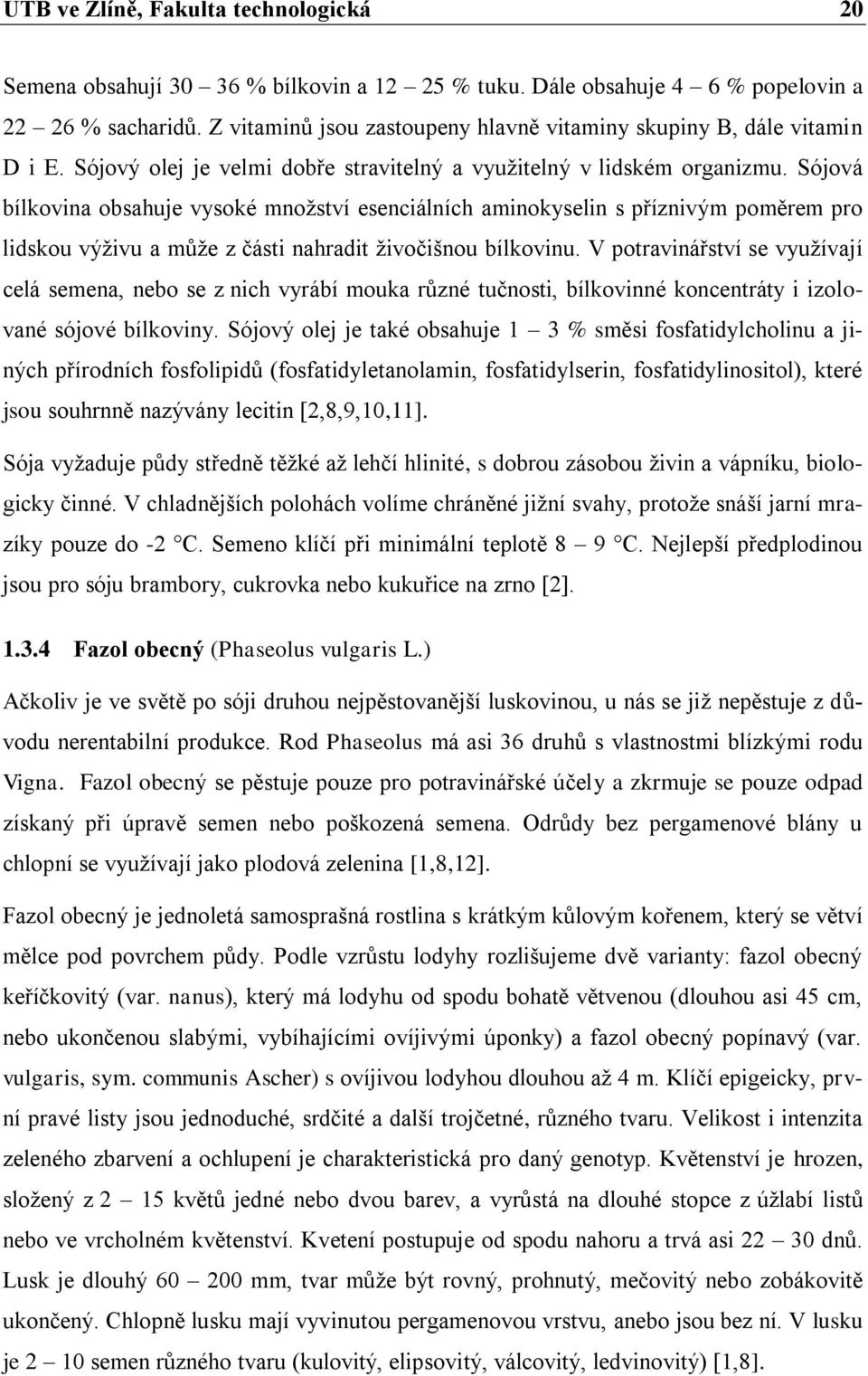 UTB ve Zlíně, Fakulta technologická 20

Semena obsahují 30 – 36 % bílkovin a 12 – 25 % tuku. Dále obsahuje 4 – 6 % popelovin a 22 – 26 % sacharidů. Z vitaminů jsou zastoupeny hlavně vitaminy skupiny B, dále vitamin D i E. Sójový olej je velmi dobře stravitelný a využitelný v lidském organizmu. Sójová bílkovina obsahuje vysoké množství esenciálních aminokyselin s příznivým poměrem pro lidskou výživu a může z části nahradit živočišnou bílkovinu. V potravinářství se využívají celá semena, nebo se z nich vyrábí mouka různé tučnosti, bílkovinné koncentráty i izolované sójové bílkoviny. Sójový olej je také obsahuje 1 – 3 % směsi fosfatidylcholinu a jiných přírodních fosfolipidů (fosfatidyletanolamin, fosfatidylserin, fosfatidylinositol), které jsou souhrnně nazývány lecitin [2,8,9,10,11].

Sója vyžaduje půdy středně těžké až lehčí hlinité, s dobrou zásobou živin a vápníku, biologicky činné. V chladnějších polohách volíme chráněné jižní svahy, protože snáší jarní mrazíky pouze do -2 °C. Semeno klíčí při minimální teplotě 8 – 9 °C. Nejlepší předplodinou jsou pro sóju brambory, cukrovka nebo kukuřice na zrno [2].

1.3.4 Fazol obecný (Phaseolus vulgaris L.)

Ačkoliv je ve světě po sóji druhou nejpěstovanější luskovinou, u nás se již nepěstuje z důvodu nerentabilní produkce. Rod Phaseolus má asi 36 druhů s vlastnostmi blízkými rodu Vigna. Fazol obecný se pěstuje pouze pro potravinářské účely a zkrmuje se pouze odpad získaný při úpravě semen nebo poškozená semena. Odrůdy bez pergamenové blány u chlopní se využívají jako plodová zelenina [1,8,12].

Fazol obecný je jednoletá samosprašná rostlina s krátkým kůlovým kořenem, který se větví mělce pod povrchem půdy. Podle vzrůstu lodyhy rozlišujeme dvě varianty: fazol obecný keříčkovitý (var. nanus), který má lodyhu od spodu bohatě větvenou (dlouhou asi 45 cm, nebo ukončenou slabými, vybíhajícími ovíjivými úponky) a fazol obecný popínavý (var. vulgaris, sym. communis Ascher) s ovíjivou lodyhou dlouhou až 4 m. Klíčí epigeicky, první pravé listy jsou jednoduché, srdčité a další trojčetné, různého tvaru. Velikost i intenzita zeleného zbarvení a ochlupení je charakteristická pro daný genotyp. Květenství je hrozen, složený z 2 – 15 květů jedné nebo dvou barev, a vyrůstá na dlouhé stopce z úžlabí listů nebo ve vrcholném květenství. Kvetení postupuje od spodu nahoru a trvá asi 22 – 30 dnů. Lusk je dlouhý 60 – 200 mm, tvar může být rovný, prohnutý, mečovitý nebo zobákovitě ukončený. Chlopně lusku mají vyvinutou pergamenovou vrstvu, anebo jsou bez ní. V lusku je 2 – 10 semen různého tvaru (kulovitý, elipsovitý, válcovitý, ledvinovitý) [1,8].